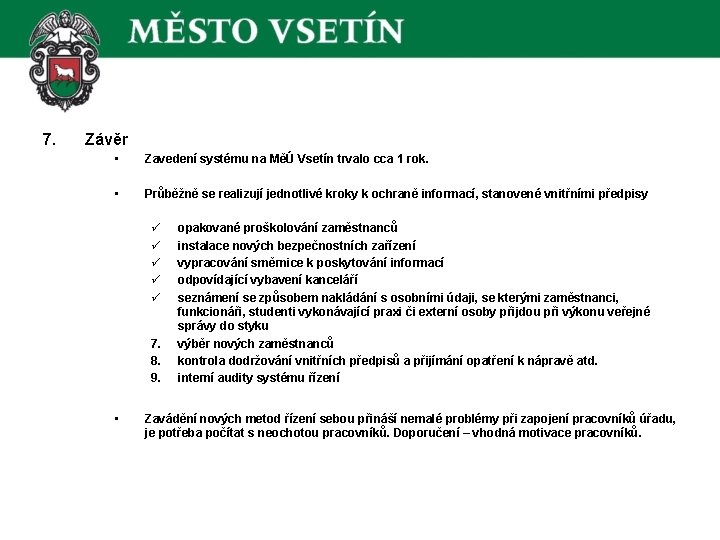 MĚSTO VSETÍN

7. Závěr

▪ Zavedení systému na MěÚ Vsetín trvalo cca 1 rok.

▪ Průběžně se realizují jednotlivé kroky k ochraně informací, stanovené vnitřními předpisy

✓ opakované proškolování zaměstnanců
✓ instalace nových bezpečnostních zařízení
✓ vypracování směrnice k poskytování informací
✓ odpovídající vybavení kanceláří
✓ seznámení se způsobem nakládání s osobními údaji, se kterými zaměstnanci, funkcionáři, studenti vykonávající praxi či externí osoby přijdou při výkonu veřejné správy do styku
7. výběr nových zaměstnanců
8. kontrola dodržování vnitřních předpisů a přijímání opatření k nápravě atd.
9. interní audity systému řízení

▪ Zavádění nových metod řízení sebou přináší nemalé problémy při zapojení pracovníků úřadu, je potřeba počítat s neochotou pracovníků. Doporučení – vhodná motivace pracovníků.